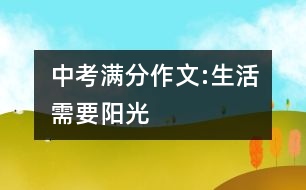 中考满分作文:生活需要阳光